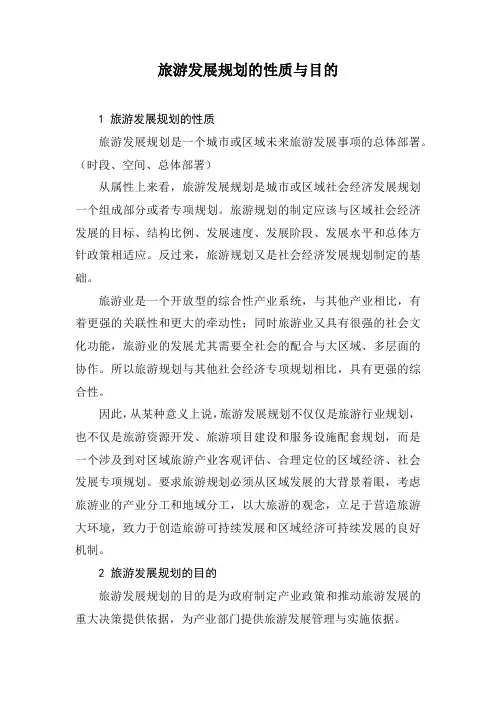 旅游发展规划的性质与目的

1 旅游发展规划的性质

旅游发展规划是一个城市或区域未来旅游发展事项的总体部署。（时段、空间、总体部署）

从属性上来看，旅游发展规划是城市或区域社会经济发展规划一个组成部分或者专项规划。旅游规划的制定应该与区域社会经济发展的目标、结构比例、发展速度、发展阶段、发展水平和总体方针政策相适应。反过来，旅游规划又是社会经济发展规划制定的基础。

旅游业是一个开放型的综合性产业系统，与其他产业相比，有着更强的关联性和更大的牵动性；同时旅游业又具有很强的社会文化功能，旅游业的发展尤其需要全社会的配合与大区域、多层面的协作。所以旅游规划与其他社会经济专项规划相比，具有更强的综合性。

因此，从某种意义上说，旅游发展规划不仅仅是旅游行业规划，也不仅是旅游资源开发、旅游项目建设和服务设施配套规划，而是一个涉及到对区域旅游产业客观评估、合理定位的区域经济、社会发展专项规划。要求旅游规划必须从区域发展的大背景着眼，考虑旅游业的产业分工和地域分工，以大旅游的观念，立足于营造旅游大环境，致力于创造旅游可持续发展和区域经济可持续发展的良好机制。

2 旅游发展规划的目的

旅游发展规划的目的是为政府制定产业政策和推动旅游发展的重大决策提供依据，为产业部门提供旅游发展管理与实施依据。